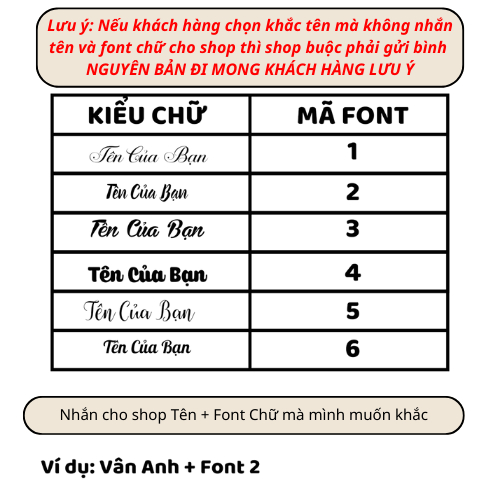 Lưu ý: Nếu khách hàng chọn khắc tên mà không nhắn tên và font chữ cho shop thì shop buộc phải gửi bình NGUYÊN BẢN ĐI MONG KHÁCH HÀNG LƯU Ý

| KIỂU CHỮ | MÃ FONT |
|---|---|
| Tên Của Bạn | 1 |
| Tên Của Bạn | 2 |
| Tên Của Bạn | 3 |
| Tên Của Bạn | 4 |
| Tên Của Bạn | 5 |
| Tên Của Bạn | 6 |

Nhắn cho shop Tên + Font Chữ mà mình muốn khắc

Ví dụ: Vân Anh + Font 2